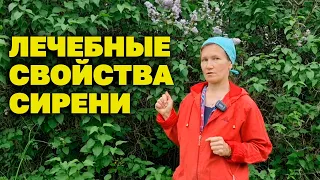 ЛЕЧЕБНЫЕ СВОЙСТВА СИРЕНИ